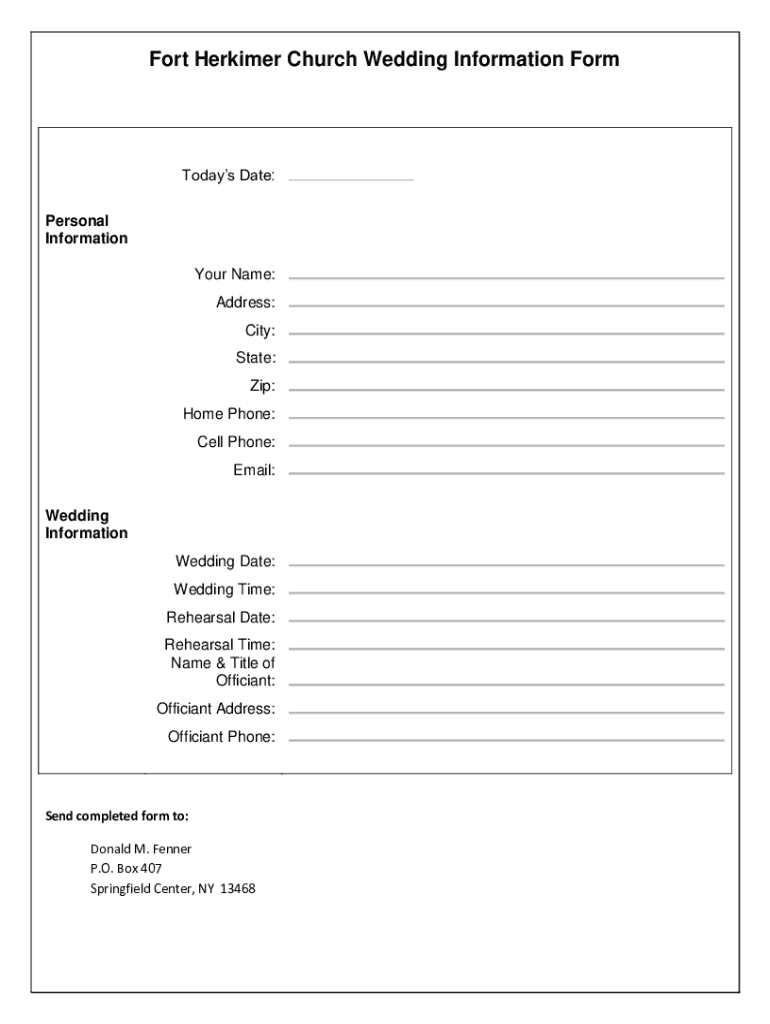 Fort Herkimer Church Wedding Information Form

Today's Date:

Personal Information

Your Name:
Address:
City:
State:
Zip:
Home Phone:
Cell Phone:
Email:

Wedding Information

Wedding Date:
Wedding Time:
Rehearsal Date:
Rehearsal Time:
Name & Title of Officiant:
Officiant Address:
Officiant Phone:

Send completed form to:

Donald M. Fenner
P.O. Box 407
Springfield Center, NY 13468